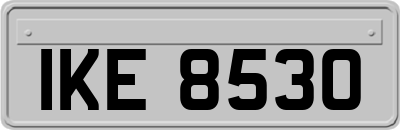 IKE 8530